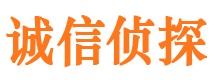 诚信侦探